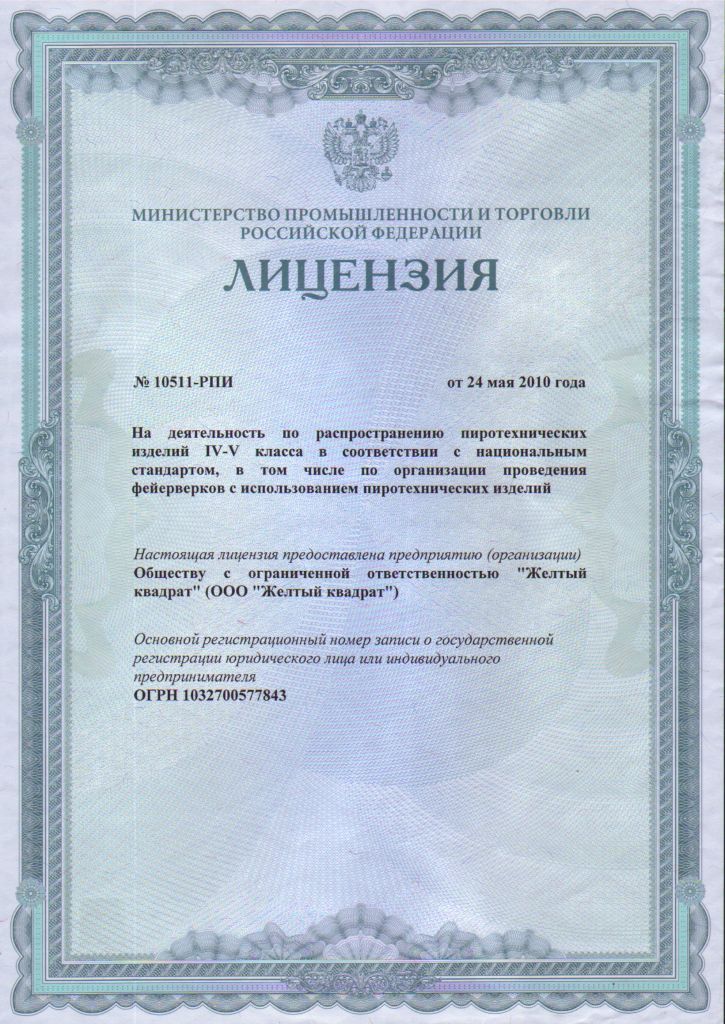 МИНИСТЕРСТВО ПРОМЫШЛЕННОСТИ И ТОРГОВЛИ РОССИЙСКОЙ ФЕДЕРАЦИИ

ЛИЦЕНЗИЯ

№ 10511-РПИ от 24 мая 2010 года

На деятельность по распространению пиротехнических изделий IV-V класса в соответствии с национальным стандартом, в том числе по организации проведения фейерверков с использованием пиротехнических изделий

Настоящая лицензия предоставлена предприятию (организации)
Обществу с ограниченной ответственностью "Желтый квадрат" (ООО "Желтый квадрат")

Основной регистрационный номер записи о государственной регистрации юридического лица или индивидуального предпринимателя
ОГРН 1032700577843